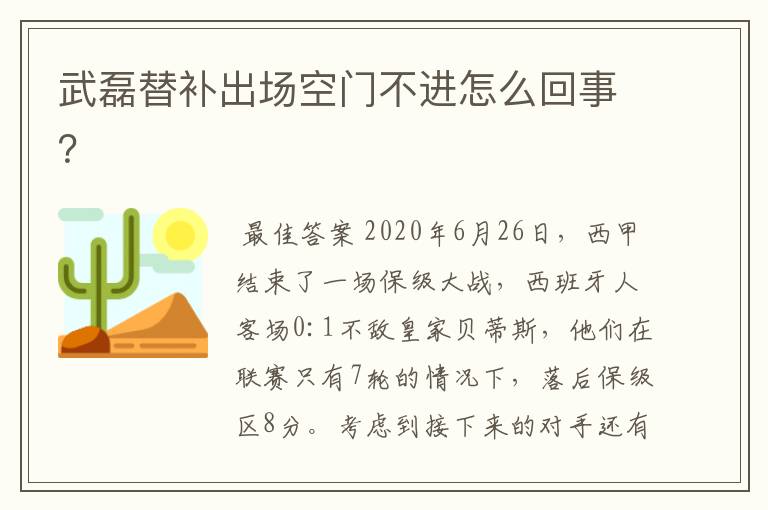 武磊替补出场空门不进怎么回事?

最佳答案 2020年6月26日，西甲结束了一场保级大战，西班牙人客场0:1不敌皇家贝蒂斯，他们在联赛只有7轮的情况下，落后保级区8分。考虑到接下来的对手还有